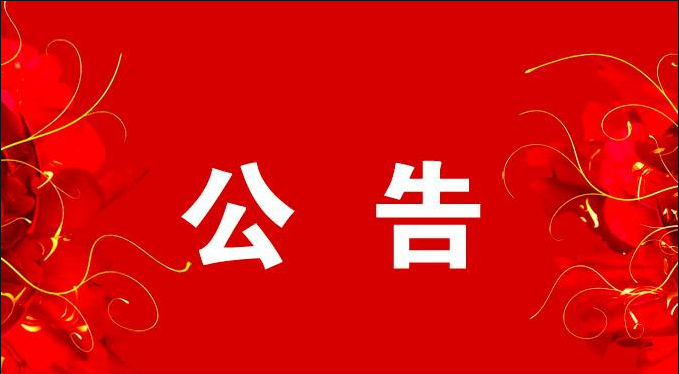 公 告